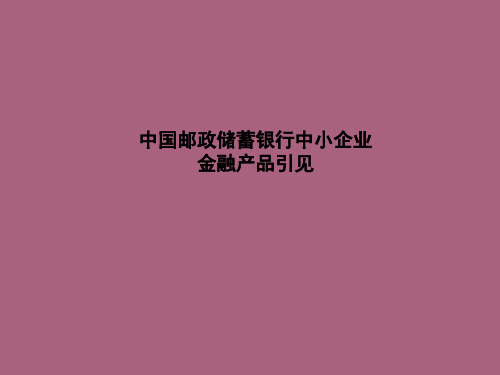 中国邮政储蓄银行中小企业
金融产品引见